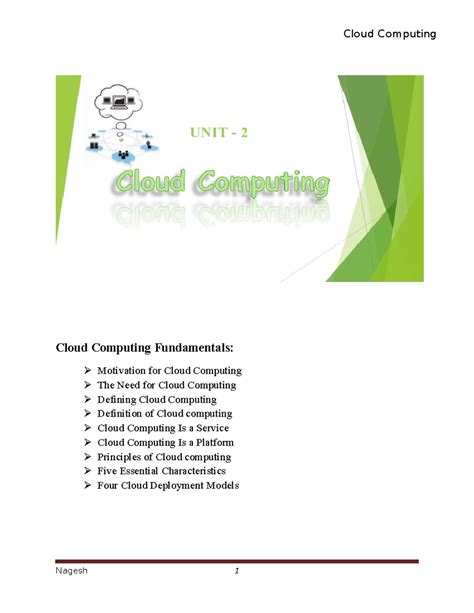 Cloud Computing

UNIT - 2

Cloud Computing

Cloud Computing Fundamentals:

➢ Motivation for Cloud Computing
➢ The Need for Cloud Computing
➢ Defining Cloud Computing
➢ Definition of Cloud computing
➢ Cloud Computing Is a Service
➢ Cloud Computing Is a Platform
➢ Principles of Cloud computing
➢ Five Essential Characteristics
➢ Four Cloud Deployment Models

Nagesh 1